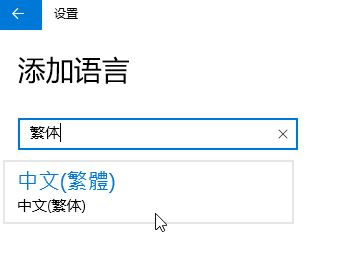 设置

添加语言

繁体

中文(繁體)
中文(繁体)